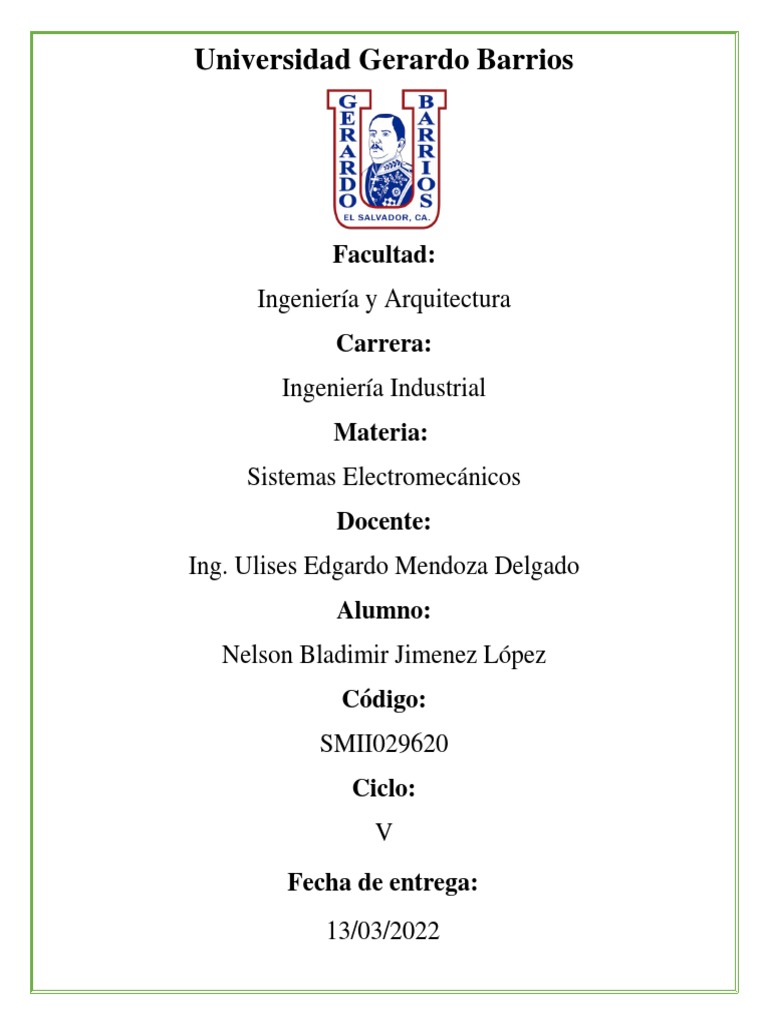 Universidad Gerardo Barrios

GERARDO BARRIOS
EL SALVADOR, CA.

Facultad:

Ingeniería y Arquitectura

Carrera:

Ingeniería Industrial

Materia:

Sistemas Electromecánicos

Docente:

Ing. Ulises Edgardo Mendoza Delgado

Alumno:

Nelson Bladimir Jimenez López

Código:

SMII029620

Ciclo:

V

Fecha de entrega:

13/03/2022